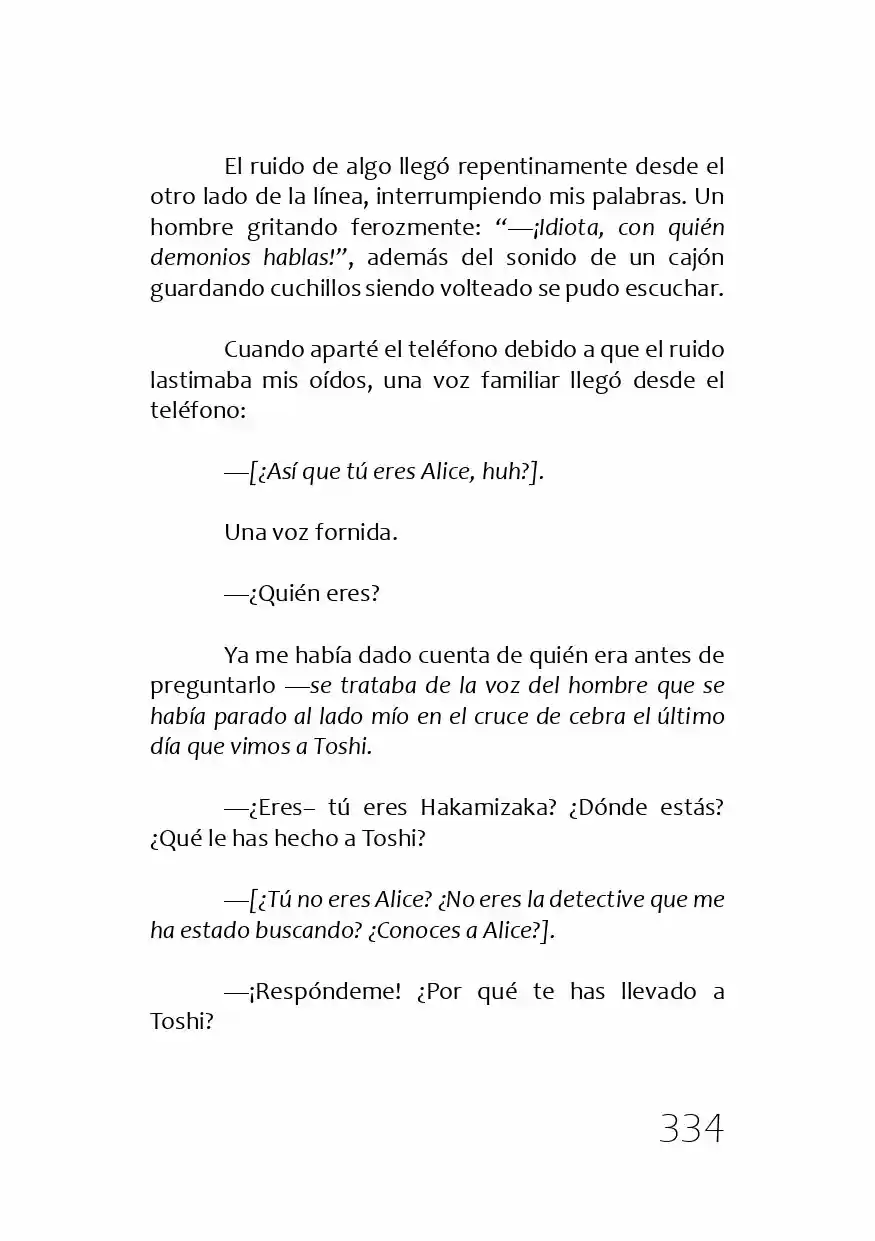 El ruido de algo llegó repentinamente desde el otro lado de la línea, interrumpiendo mis palabras. Un hombre gritando ferozmente: “—¡Idiota, con quién demonios hablas!”, además del sonido de un cajón guardando cuchillos siendo volteado se pudo escuchar.

Cuando aparté el teléfono debido a que el ruido lastimaba mis oídos, una voz familiar llegó desde el teléfono:

—[¿Así que tú eres Alice, huh?].

Una voz fornida.

—¿Quién eres?

Ya me había dado cuenta de quién era antes de preguntarlo —se trataba de la voz del hombre que se había parado al lado mío en el cruce de cebra el último día que vimos a Toshi.

—¿Eres– tú eres Hakamizaka? ¿Dónde estás? ¿Qué le has hecho a Toshi?

—[¿Tú no eres Alice? ¿No eres la detective que me ha estado buscando? ¿Conoces a Alice?].

—¡Respóndeme! ¿Por qué te has llevado a Toshi?

334